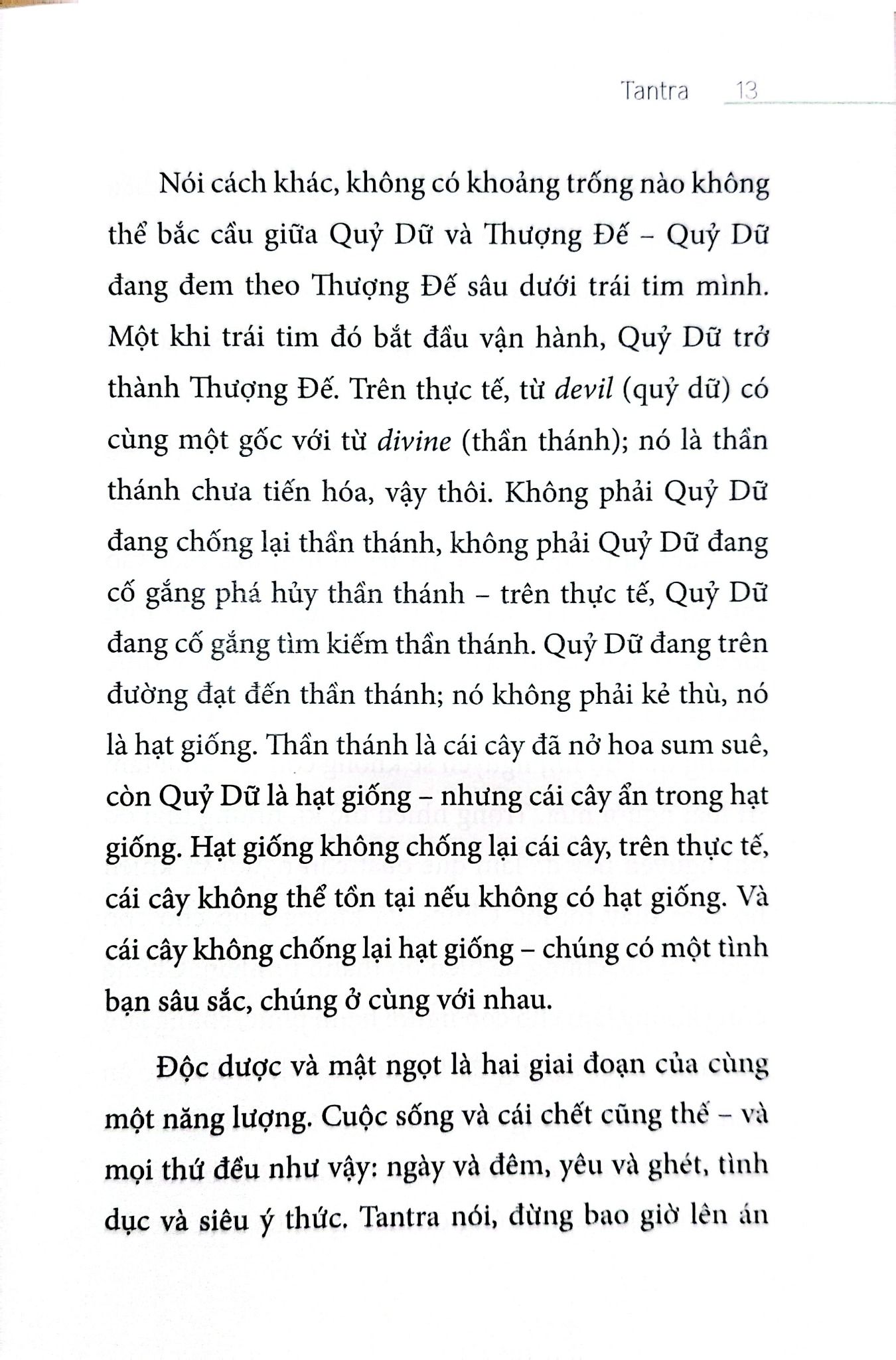 Tantra 13

Nói cách khác, không có khoảng trống nào không thể bắc cầu giữa Quỷ Dữ và Thượng Đế – Quỷ Dữ đang đem theo Thượng Đế sâu dưới trái tim mình. Một khi trái tim đó bắt đầu vận hành, Quỷ Dữ trở thành Thượng Đế. Trên thực tế, từ devil (quỷ dữ) có cùng một gốc với từ divine (thần thánh); nó là thần thánh chưa tiến hóa, vậy thôi. Không phải Quỷ Dữ đang chống lại thần thánh, không phải Quỷ Dữ đang cố gắng phá hủy thần thánh – trên thực tế, Quỷ Dữ đang cố gắng tìm kiếm thần thánh. Quỷ Dữ đang trên đường đạt đến thần thánh; nó không phải kẻ thù, nó là hạt giống. Thần thánh là cái cây đã nở hoa sum suê, còn Quỷ Dữ là hạt giống – nhưng cái cây ẩn trong hạt giống. Hạt giống không chống lại cái cây, trên thực tế, cái cây không thể tồn tại nếu không có hạt giống. Và cái cây không chống lại hạt giống – chúng có một tình bạn sâu sắc, chúng ở cùng với nhau.

Độc dược và mật ngọt là hai giai đoạn của cùng một năng lượng. Cuộc sống và cái chết cũng thế – và mọi thứ đều như vậy: ngày và đêm, yêu và ghét, tình dục và siêu ý thức. Tantra nói, đừng bao giờ lên án